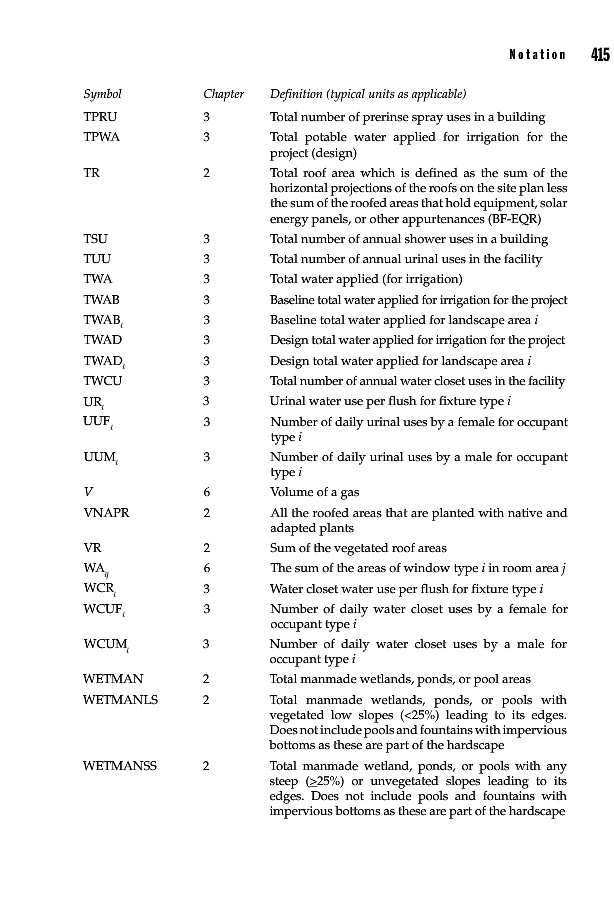 Notation 415

| Symbol | Chapter | Definition (typical units as applicable) |
|---|---|---|
| TPRU | 3 | Total number of prerinse spray uses in a building |
| TPWA | 3 | Total potable water applied for irrigation for the project (design) |
| TR | 2 | Total roof area which is defined as the sum of the horizontal projections of the roofs on the site plan less the sum of the roofed areas that hold equipment, solar energy panels, or other appurtenances (BF-EQR) |
| TSU | 3 | Total number of annual shower uses in a building |
| TUU | 3 | Total number of annual urinal uses in the facility |
| TWA | 3 | Total water applied (for irrigation) |
| TWAB | 3 | Baseline total water applied for irrigation for the project |
| $TWAB_i$ | 3 | Baseline total water applied for landscape area $i$ |
| TWAD | 3 | Design total water applied for irrigation for the project |
| $TWAD_i$ | 3 | Design total water applied for landscape area $i$ |
| TWCU | 3 | Total number of annual water closet uses in the facility |
| $UR_i$ | 3 | Urinal water use per flush for fixture type $i$ |
| $UUF_i$ | 3 | Number of daily urinal uses by a female for occupant type $i$ |
| $UUM_i$ | 3 | Number of daily urinal uses by a male for occupant type $i$ |
| $V$ | 6 | Volume of a gas |
| VNAPR | 2 | All the roofed areas that are planted with native and adapted plants |
| VR | 2 | Sum of the vegetated roof areas |
| $WA_{ij}$ | 6 | The sum of the areas of window type $i$ in room area $j$ |
| $WCR_i$ | 3 | Water closet water use per flush for fixture type $i$ |
| $WCUF_i$ | 3 | Number of daily water closet uses by a female for occupant type $i$ |
| $WCUM_i$ | 3 | Number of daily water closet uses by a male for occupant type $i$ |
| WETMAN | 2 | Total manmade wetlands, ponds, or pool areas |
| WETMANLS | 2 | Total manmade wetlands, ponds, or pools with vegetated low slopes (<25%) leading to its edges. Does not include pools and fountains with impervious bottoms as these are part of the hardscape |
| WETMANSS | 2 | Total manmade wetland, ponds, or pools with any steep ($\geq$25%) or unvegetated slopes leading to its edges. Does not include pools and fountains with impervious bottoms as these are part of the hardscape |